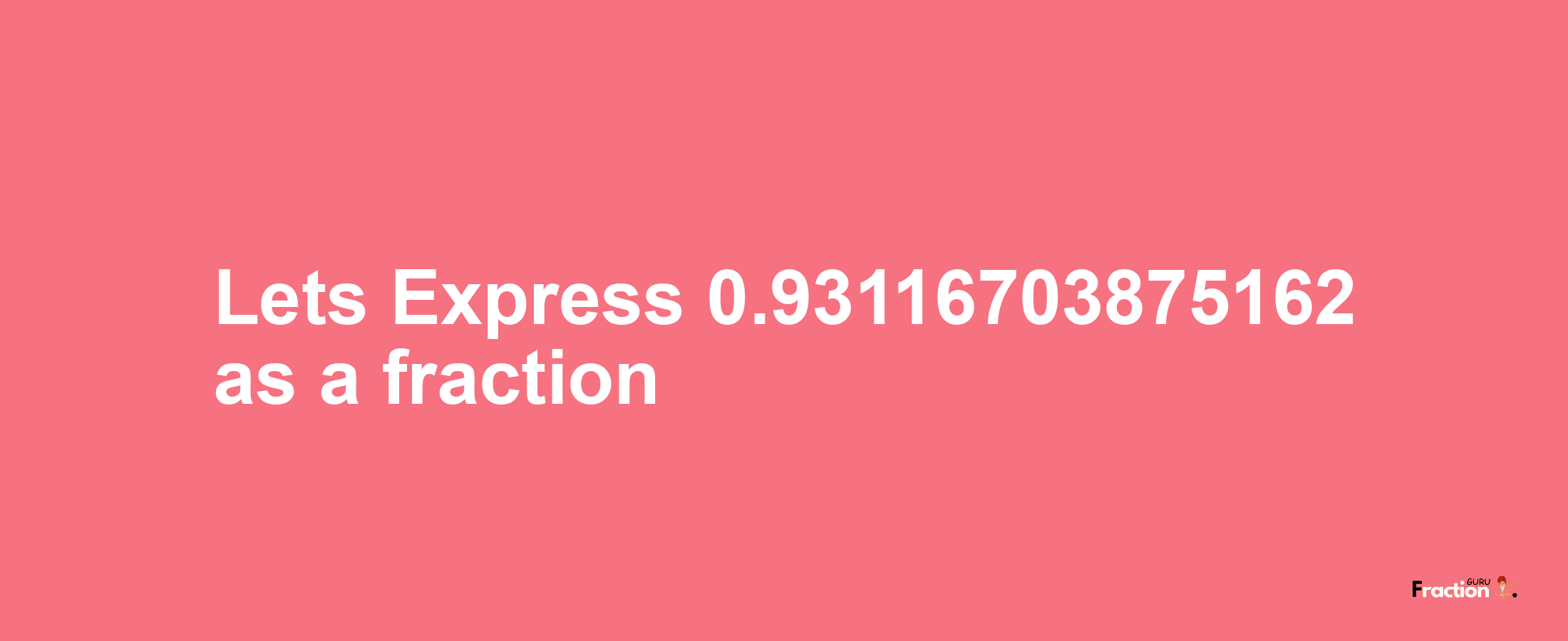 Lets Express 0.93116703875162 as a fraction

Fraction GURU